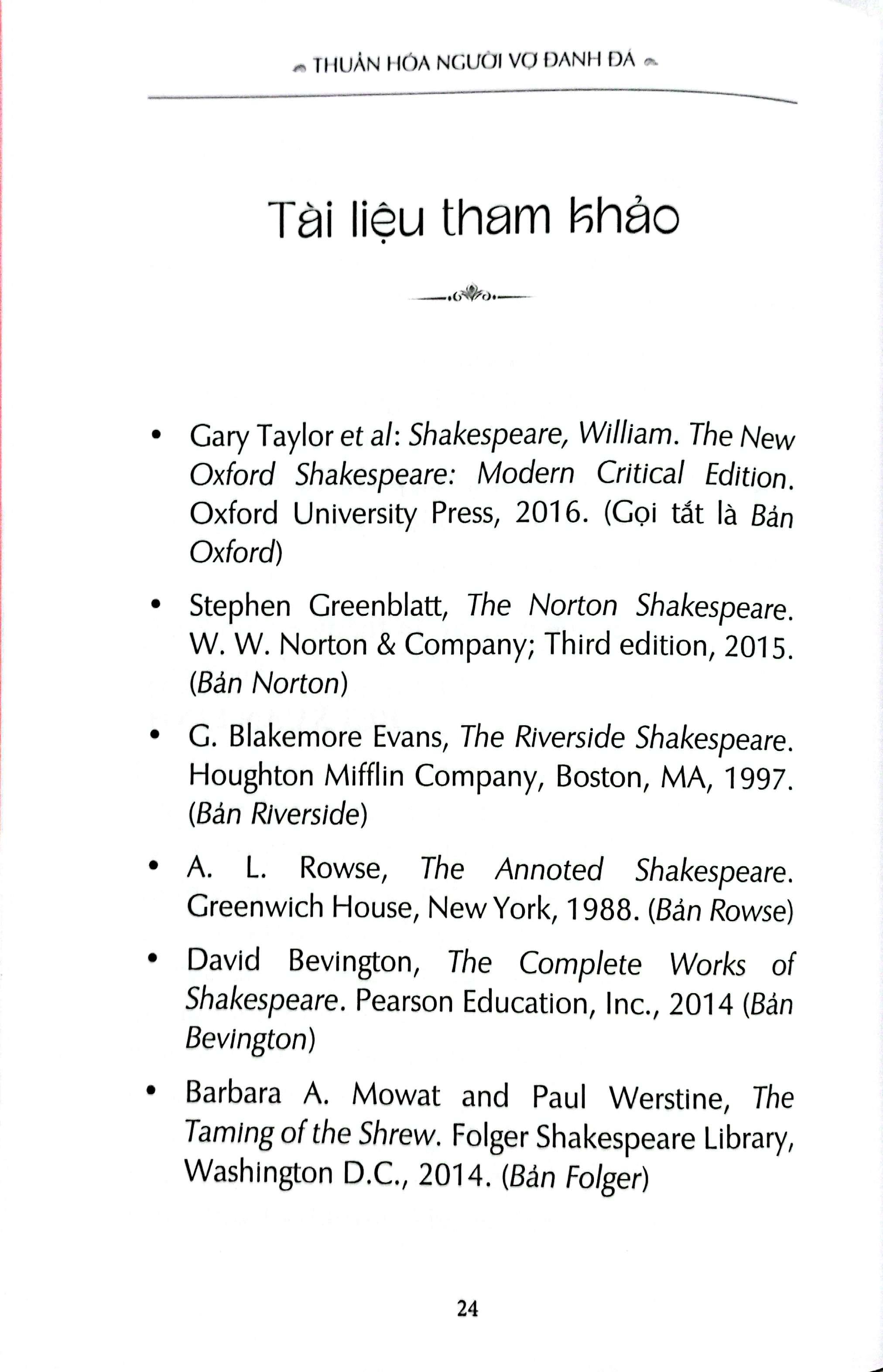 THUẦN HÓA NGƯỜI VỢ ĐANH ĐÁ

Tài liệu tham khảo

• Gary Taylor et al: Shakespeare, William. The New Oxford Shakespeare: Modern Critical Edition. Oxford University Press, 2016. (Gọi tắt là Bản Oxford)

• Stephen Greenblatt, The Norton Shakespeare. W. W. Norton & Company; Third edition, 2015. (Bản Norton)

• G. Blakemore Evans, The Riverside Shakespeare. Houghton Mifflin Company, Boston, MA, 1997. (Bản Riverside)

• A. L. Rowse, The Annoted Shakespeare. Greenwich House, New York, 1988. (Bản Rowse)

• David Bevington, The Complete Works of Shakespeare. Pearson Education, Inc., 2014 (Bản Bevington)

• Barbara A. Mowat and Paul Werstine, The Taming of the Shrew. Folger Shakespeare Library, Washington D.C., 2014. (Bản Folger)

24